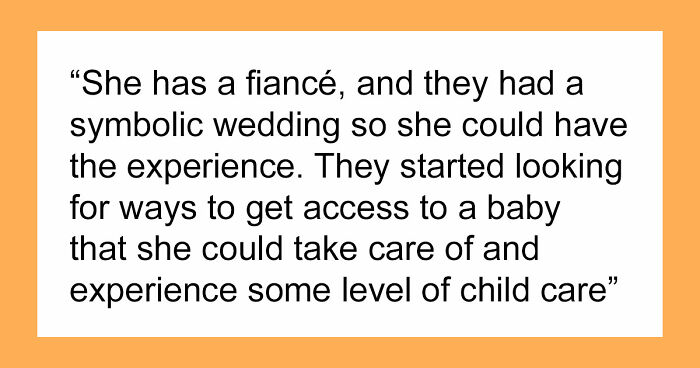 “She has a fiancé, and they had a symbolic wedding so she could have the experience. They started looking for ways to get access to a baby that she could take care of and experience some level of child care”